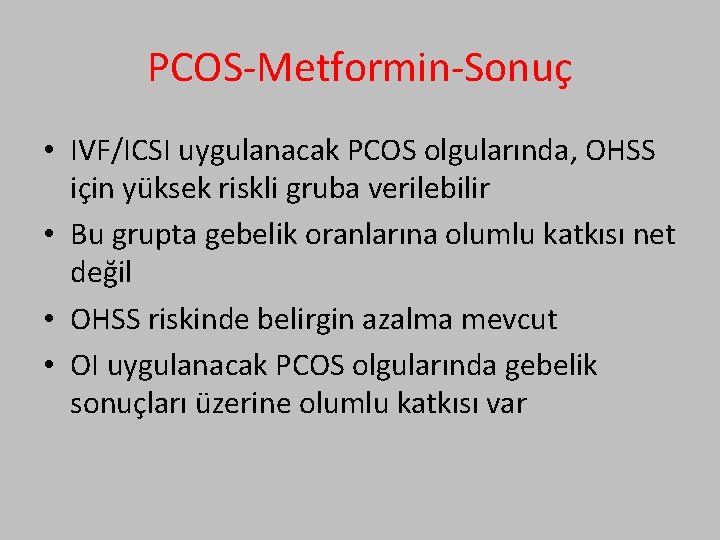 PCOS-Metformin-Sonuç

• IVF/ICSI uygulanacak PCOS olgularında, OHSS için yüksek riskli gruba verilebilir
• Bu grupta gebelik oranlarına olumlu katkısı net değil
• OHSS riskinde belirgin azalma mevcut
• OI uygulanacak PCOS olgularında gebelik sonuçları üzerine olumlu katkısı var